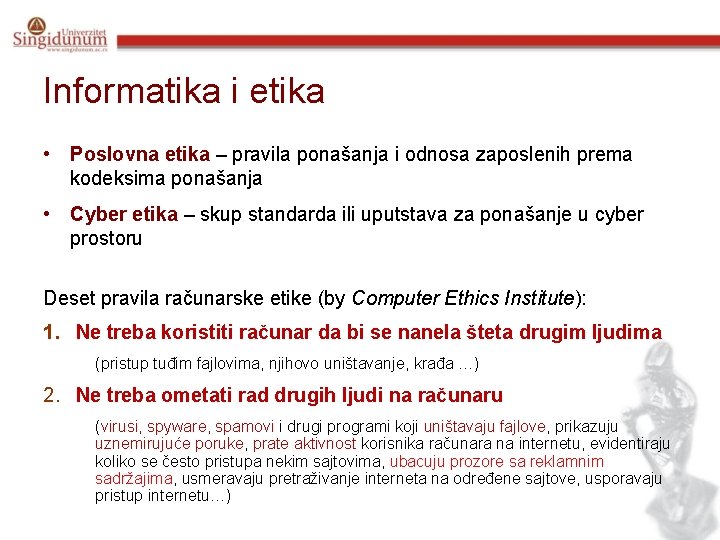 Univerzitet Singidunum
www.singidunum.ac.rs

Informatika i etika

• Poslovna etika – pravila ponašanja i odnosa zaposlenih prema kodeksima ponašanja

• Cyber etika – skup standarda ili uputstava za ponašanje u cyber prostoru

Deset pravila računarske etike (by Computer Ethics Institute):

1. Ne treba koristiti računar da bi se nanela šteta drugim ljudima

(pristup tuđim fajlovima, njihovo uništavanje, krađa ...)

2. Ne treba ometati rad drugih ljudi na računaru

(virusi, spyware, spamovi i drugi programi koji uništavaju fajlove, prikazuju uznemirujuće poruke, prate aktivnost korisnika računara na internetu, evidentiraju koliko se često pristupa nekim sajtovima, ubacuju prozore sa reklamnim sadržajima, usmeravaju pretraživanje interneta na određene sajtove, usporavaju pristup internetu…)